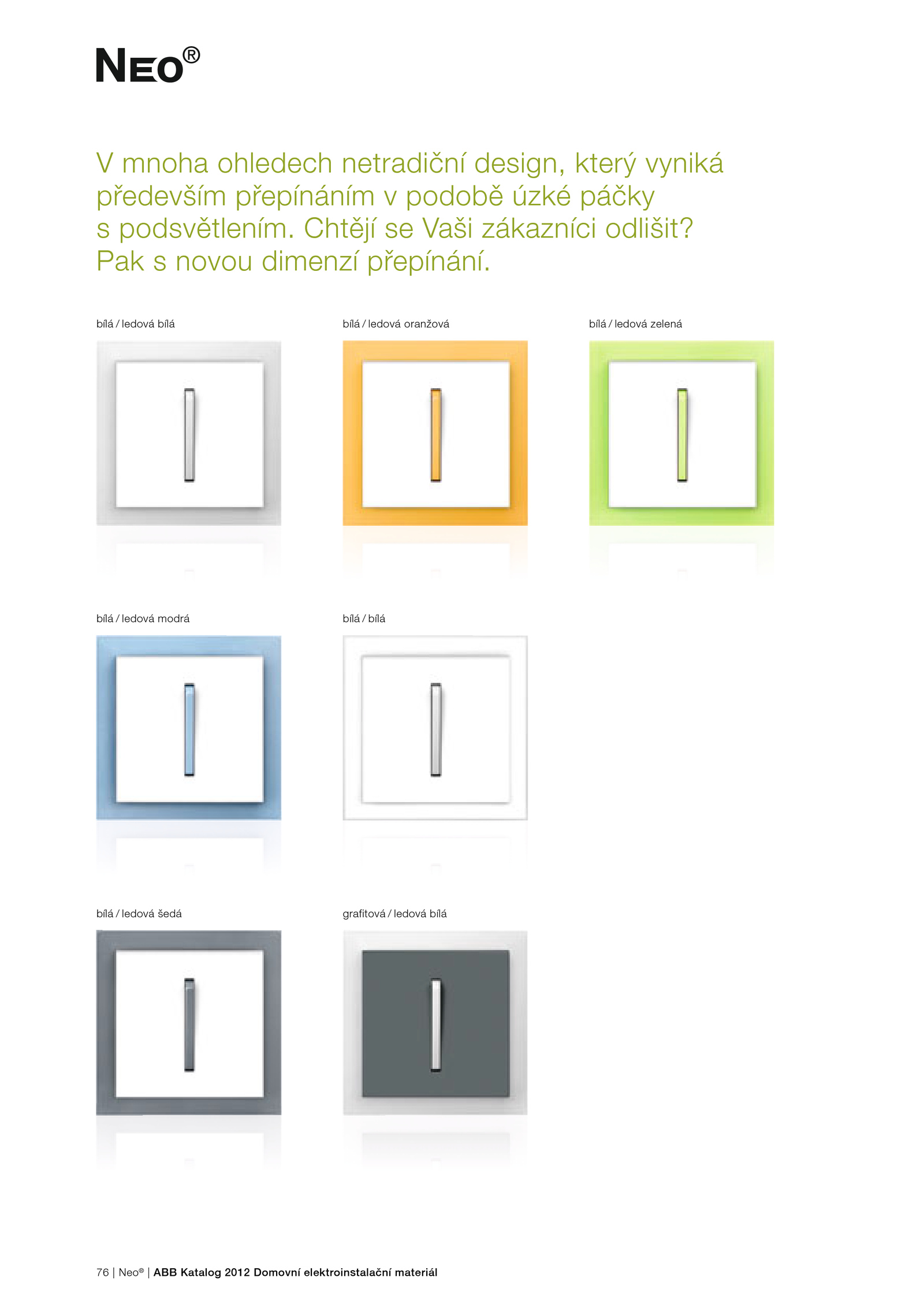 NEO®

V mnoha ohledech netradiční design, který vyniká především přepínáním v podobě úzké páčky s podsvětlením. Chtějí se Vaši zákazníci odlišit? Pak s novou dimenzí přepínání.

bílá / ledová bílá

bílá / ledová oranžová

bílá / ledová zelená

bílá / ledová modrá

bílá / bílá

bílá / ledová šedá

grafitová / ledová bílá

76 | Neo® | ABB Katalog 2012 Domovní elektroinstalační materiál